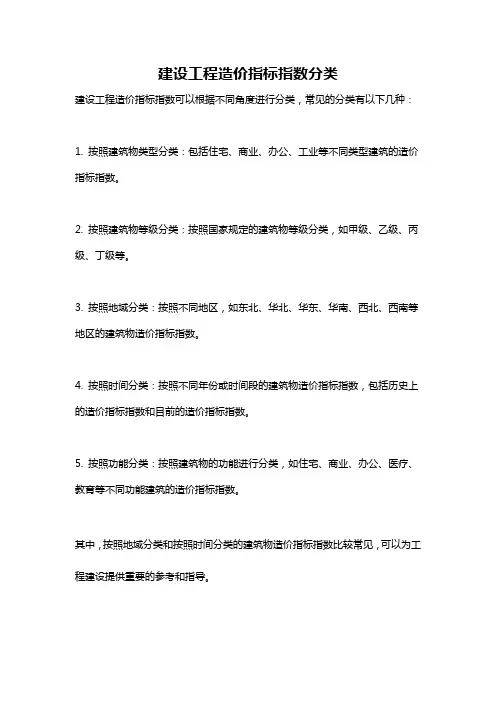 建设工程造价指标指数分类

建设工程造价指标指数可以根据不同角度进行分类，常见的分类有以下几种：

1. 按照建筑物类型分类：包括住宅、商业、办公、工业等不同类型建筑的造价指标指数。

2. 按照建筑物等级分类：按照国家规定的建筑物等级分类，如甲级、乙级、丙级、丁级等。

3. 按照地域分类：按照不同地区，如东北、华北、华东、华南、西北、西南等地区的建筑物造价指标指数。

4. 按照时间分类：按照不同年份或时间段的建筑物造价指标指数，包括历史上的造价指标指数和目前的造价指标指数。

5. 按照功能分类：按照建筑物的功能进行分类，如住宅、商业、办公、医疗、教育等不同功能建筑的造价指标指数。

其中，按照地域分类和按照时间分类的建筑物造价指标指数比较常见，可以为工程建设提供重要的参考和指导。